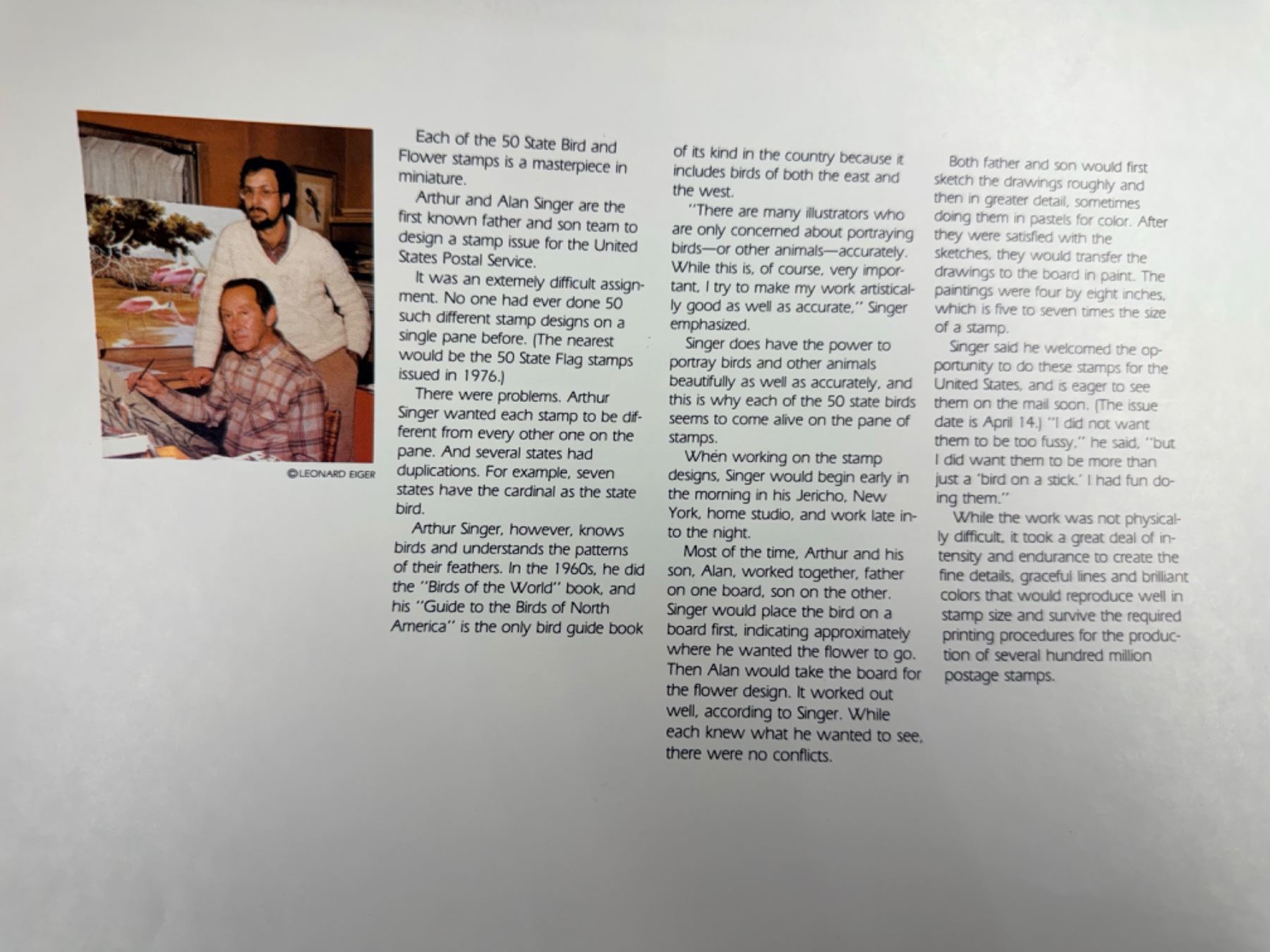 ©LEONARD EIGER

Each of the 50 State Bird and Flower stamps is a masterpiece in miniature.

Arthur and Alan Singer are the first known father and son team to design a stamp issue for the United States Postal Service.

It was an extemely difficult assignment. No one had ever done 50 such different stamp designs on a single pane before. (The nearest would be the 50 State Flag stamps issued in 1976.)

There were problems. Arthur Singer wanted each stamp to be different from every other one on the pane. And several states had duplications. For example, seven states have the cardinal as the state bird.

Arthur Singer, however, knows birds and understands the patterns of their feathers. In the 1960s, he did the "Birds of the World" book, and his "Guide to the Birds of North America" is the only bird guide book of its kind in the country because it includes birds of both the east and the west.

"There are many illustrators who are only concerned about portraying birds—or other animals—accurately. While this is, of course, very important, I try to make my work artistically good as well as accurate," Singer emphasized.

Singer does have the power to portray birds and other animals beautifully as well as accurately, and this is why each of the 50 state birds seems to come alive on the pane of stamps.

When working on the stamp designs, Singer would begin early in the morning in his Jericho, New York, home studio, and work late into the night.

Most of the time, Arthur and his son, Alan, worked together, father on one board, son on the other. Singer would place the bird on a board first, indicating approximately where he wanted the flower to go. Then Alan would take the board for the flower design. It worked out well, according to Singer. While each knew what he wanted to see, there were no conflicts.

Both father and son would first sketch the drawings roughly and then in greater detail, sometimes doing them in pastels for color. After they were satisfied with the sketches, they would transfer the drawings to the board in paint. The paintings were four by eight inches, which is five to seven times the size of a stamp.

Singer said he welcomed the opportunity to do these stamps for the United States, and is eager to see them on the mail soon. (The issue date is April 14.) "I did not want them to be too fussy," he said, "but I did want them to be more than just a 'bird on a stick.' I had fun doing them."

While the work was not physically difficult, it took a great deal of intensity and endurance to create the fine details, graceful lines and brilliant colors that would reproduce well in stamp size and survive the required printing procedures for the production of several hundred million postage stamps.